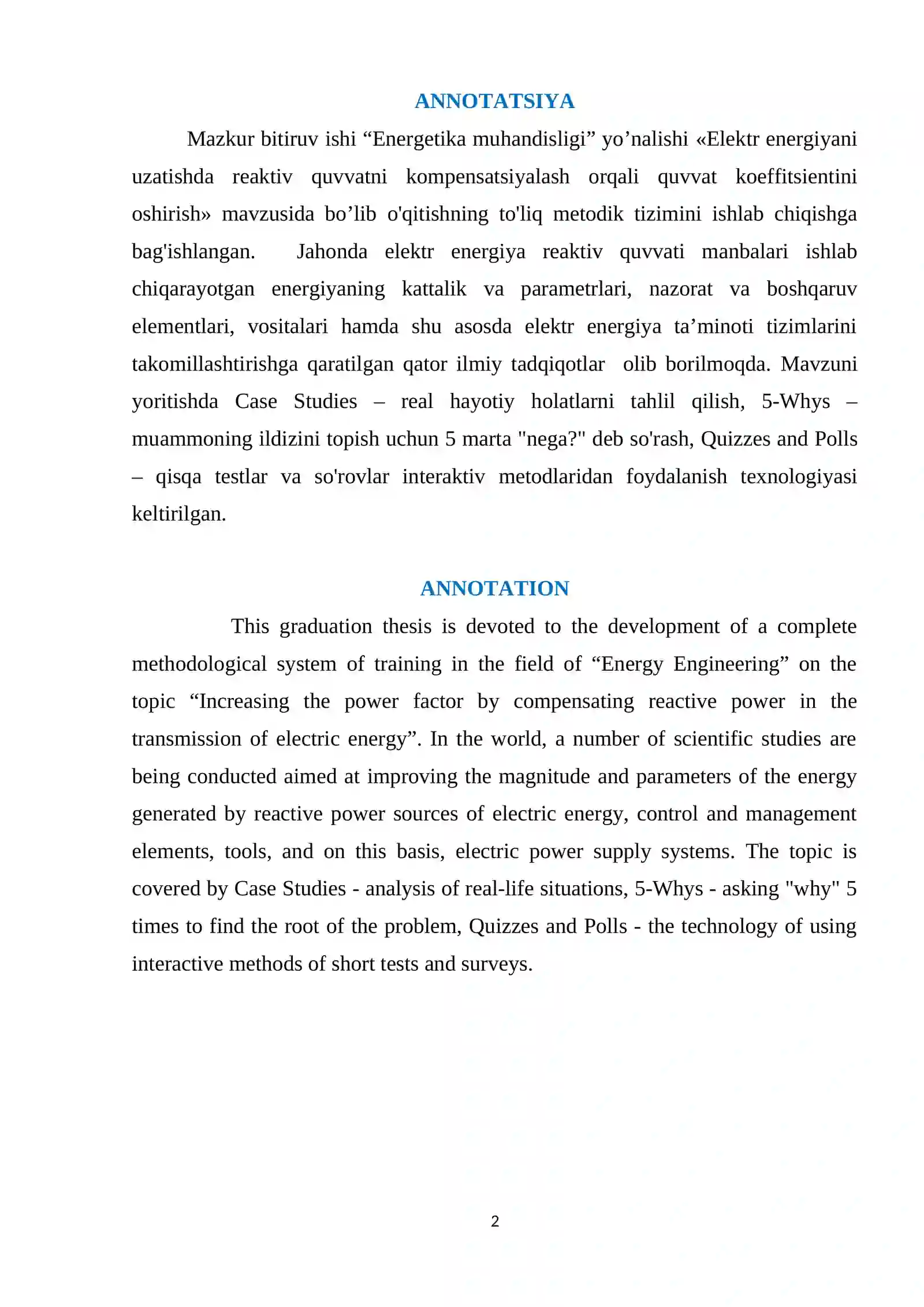 ANNOTATSIYA

Mazkur bitiruv ishi "Energetika muhandisligi" yo'nalishi «Elektr energiyani uzatishda reaktiv quvvatni kompensatsiyalash orqali quvvat koeffitsientini oshirish» mavzusida bo'lib o'qitishning to'liq metodik tizimini ishlab chiqishga bag'ishlangan. Jahonda elektr energiya reaktiv quvvati manbalari ishlab chiqarayotgan energiyaning kattalik va parametrlari, nazorat va boshqaruv elementlari, vositalari hamda shu asosda elektr energiya ta'minoti tizimlarini takomillashtirishga qaratilgan qator ilmiy tadqiqotlar olib borilmoqda. Mavzuni yoritishda Case Studies – real hayotiy holatlarni tahlil qilish, 5-Whys – muammoning ildizini topish uchun 5 marta "nega?" deb so'rash, Quizzes and Polls – qisqa testlar va so'rovlar interaktiv metodlaridan foydalanish texnologiyasi keltirilgan.

ANNOTATION

This graduation thesis is devoted to the development of a complete methodological system of training in the field of "Energy Engineering" on the topic "Increasing the power factor by compensating reactive power in the transmission of electric energy". In the world, a number of scientific studies are being conducted aimed at improving the magnitude and parameters of the energy generated by reactive power sources of electric energy, control and management elements, tools, and on this basis, electric power supply systems. The topic is covered by Case Studies - analysis of real-life situations, 5-Whys - asking "why" 5 times to find the root of the problem, Quizzes and Polls - the technology of using interactive methods of short tests and surveys.

2